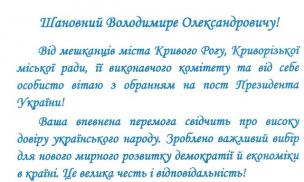 Шановний Володимире Олександровичу!

Від мешканців міста Кривого Рогу, Криворізької міської ради, її виконавчого комітету та від себе особисто вітаю з обранням на пост Президента України!

Ваша впевнена перемога свідчить про високу довіру українського народу. Зроблено важливий вибір для нового мирного розвитку демократії й економіки в країні. Це велика честь і відповідальність!